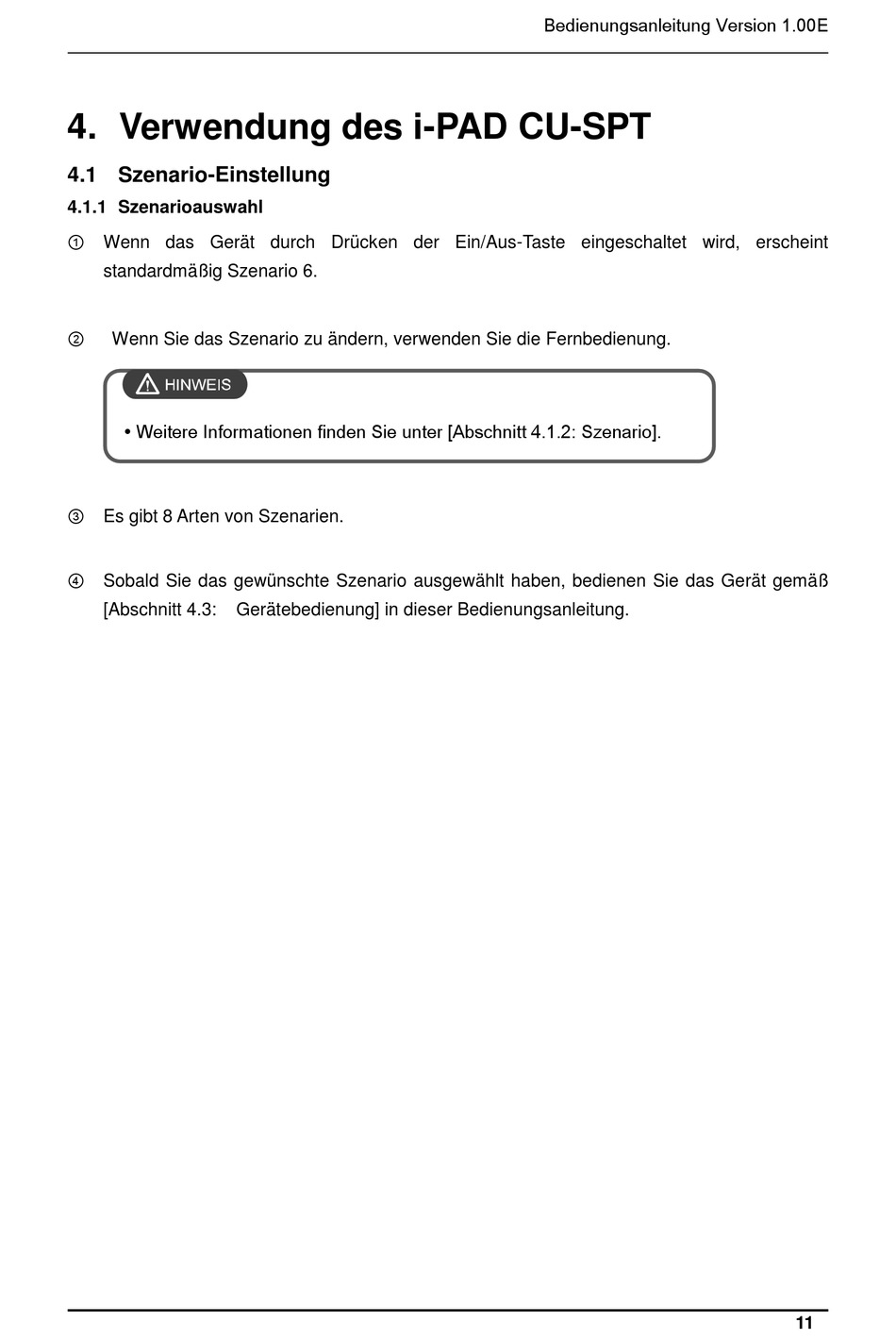 Bedienungsanleitung Version 1.00E

4. Verwendung des i-PAD CU-SPT

4.1 Szenario-Einstellung

4.1.1 Szenarioauswahl

① Wenn das Gerät durch Drücken der Ein/Aus-Taste eingeschaltet wird, erscheint standardmäßig Szenario 6.

② Wenn Sie das Szenario zu ändern, verwenden Sie die Fernbedienung.

HINWEIS

• Weitere Informationen finden Sie unter [Abschnitt 4.1.2: Szenario].

③ Es gibt 8 Arten von Szenarien.

④ Sobald Sie das gewünschte Szenario ausgewählt haben, bedienen Sie das Gerät gemäß [Abschnitt 4.3: Gerätebedienung] in dieser Bedienungsanleitung.

11